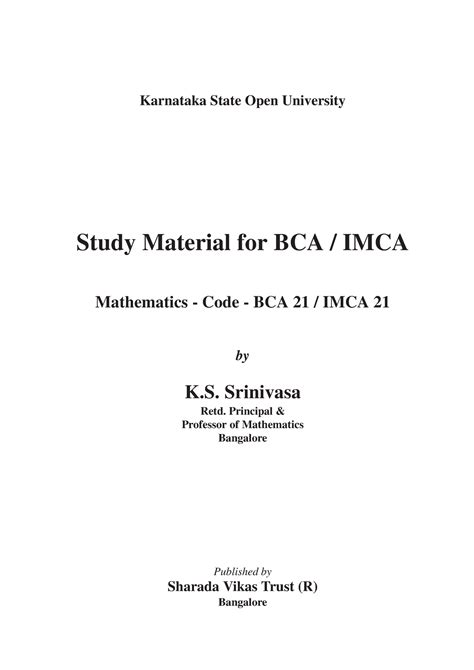 Karnataka State Open University

Study Material for BCA / IMCA

Mathematics - Code - BCA 21 / IMCA 21

by

K.S. Srinivasa
Retd. Principal &
Professor of Mathematics
Bangalore

Published by
Sharada Vikas Trust (R)
Bangalore